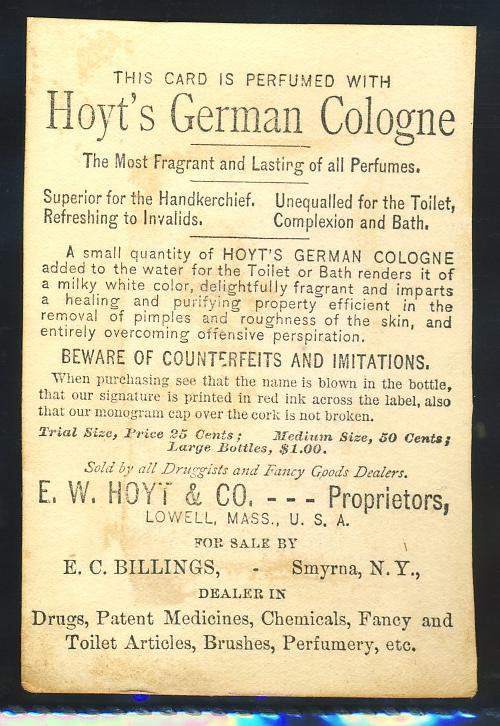 THIS CARD IS PERFUMED WITH

Hoyt's German Cologne

The Most Fragrant and Lasting of all Perfumes.

Superior for the Handkerchief. Refreshing to Invalids.

Unequalled for the Toilet, Complexion and Bath.

A small quantity of HOYT'S GERMAN COLOGNE added to the water for the Toilet or Bath renders it of a milky white color, delightfully fragrant and imparts a healing and purifying property efficient in the removal of pimples and roughness of the skin, and entirely overcoming offensive perspiration.

BEWARE OF COUNTERFEITS AND IMITATIONS.

When purchasing see that the name is blown in the bottle, that our signature is printed in red ink across the label, also that our monogram cap over the cork is not broken.

Trial Size, Price 25 Cents; Medium Size, 50 Cents; Large Bottles, $1.00.

Sold by all Druggists and Fancy Goods Dealers.

E. W. HOYT & CO. - - - Proprietors,
LOWELL, MASS., U. S. A.

FOR SALE BY

E. C. BILLINGS, - Smyrna, N. Y.,

DEALER IN

Drugs, Patent Medicines, Chemicals, Fancy and Toilet Articles, Brushes, Perfumery, etc.